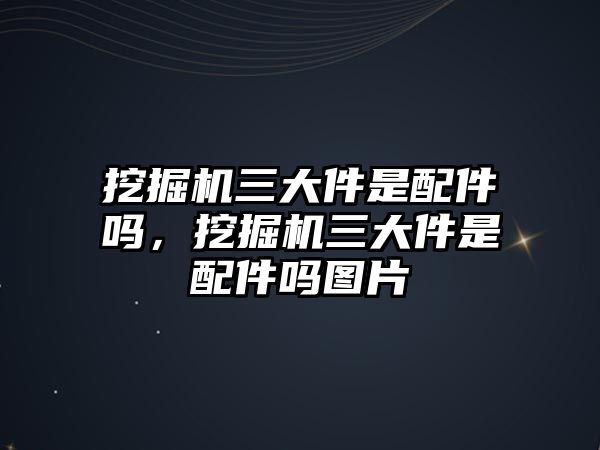 挖掘机三大件是配件吗，挖掘机三大件是配件吗图片